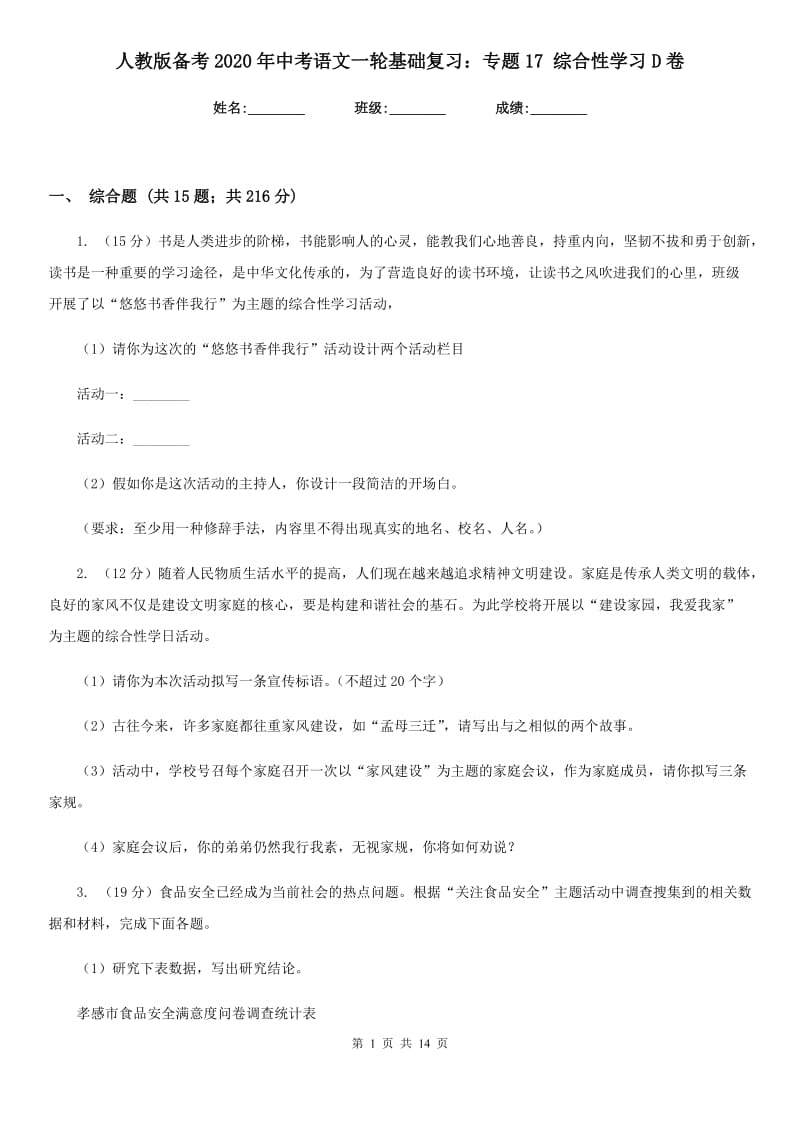 人教版备考2020年中考语文一轮基础复习：专题17 综合性学习D卷

姓名:________ 班级:________ 成绩:________

一、 综合题 (共15题；共216分)

1. （15分）书是人类进步的阶梯，书能影响人的心灵，能教我们心地善良，持重内向，坚韧不拔和勇于创新，读书是一种重要的学习途径，是中华文化传承的，为了营造良好的读书环境，让读书之风吹进我们的心里，班级开展了以“悠悠书香伴我行”为主题的综合性学习活动，

（1）请你为这次的“悠悠书香伴我行”活动设计两个活动栏目

活动一：________

活动二：________

（2）假如你是这次活动的主持人，你设计一段简洁的开场白。

（要求：至少用一种修辞手法，内容里不得出现真实的地名、校名、人名。）

2. （12分）随着人民物质生活水平的提高，人们现在越来越追求精神文明建设。家庭是传承人类文明的载体，良好的家风不仅是建设文明家庭的核心，要是构建和谐社会的基石。为此学校将开展以“建设家园，我爱我家”为主题的综合性学日活动。

（1）请你为本次活动拟写一条宣传标语。（不超过20个字）

（2）古往今来，许多家庭都往重家风建设，如“孟母三迁”，请写出与之相似的两个故事。

（3）活动中，学校号召每个家庭召开一次以“家风建设”为主题的家庭会议，作为家庭成员，请你拟写三条家规。

（4）家庭会议后，你的弟弟仍然我行我素，无视家规，你将如何劝说？

3. （19分）食品安全已经成为当前社会的热点问题。根据“关注食品安全”主题活动中调查搜集到的相关数据和材料，完成下面各题。

（1）研究下表数据，写出研究结论。

孝感市食品安全满意度问卷调查统计表

第 1 页 共 14 页